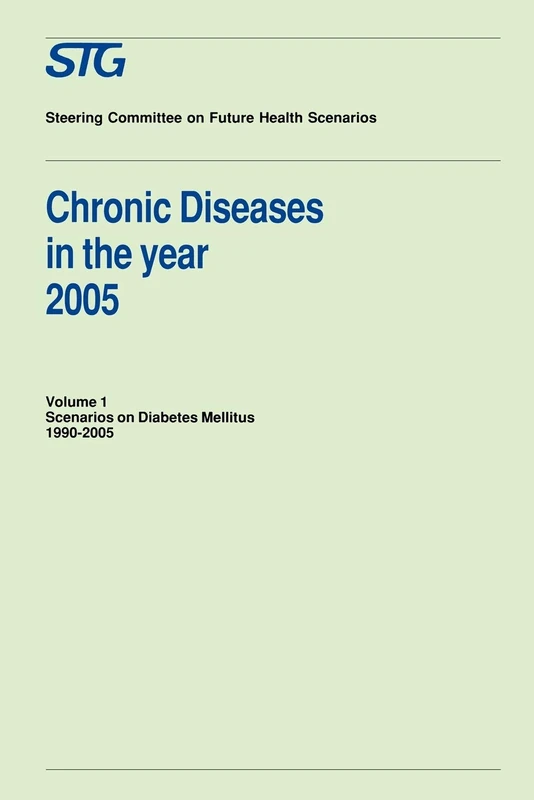 STG

Steering Committee on Future Health Scenarios

Chronic Diseases in the year 2005

Volume 1
Scenarios on Diabetes Mellitus
1990-2005